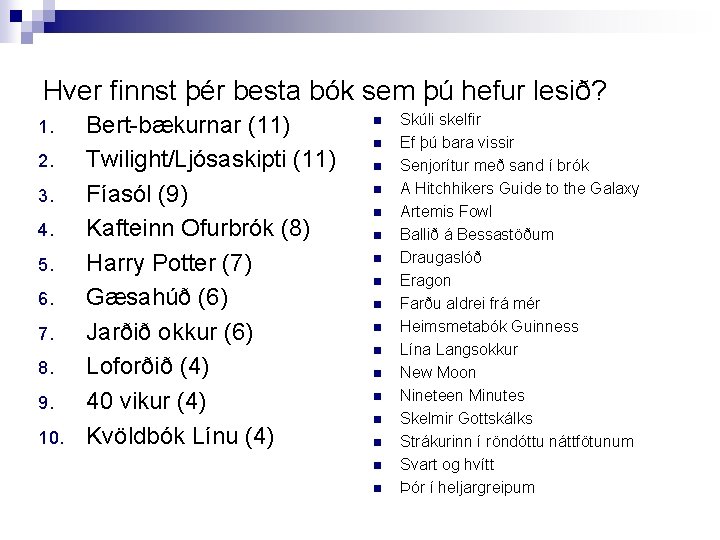 Hver finnst þér besta bók sem þú hefur lesið?

1. Bert-bækurnar (11)
2. Twilight/Ljósaskipti (11)
3. Fíasól (9)
4. Kafteinn Ofurbrók (8)
5. Harry Potter (7)
6. Gæsahúð (6)
7. Jarðið okkur (6)
8. Loforðið (4)
9. 40 vikur (4)
10. Kvöldbók Línu (4)

- Skúli skelfir
- Ef þú bara vissir
- Senjorítur með sand í brók
- A Hitchhikers Guide to the Galaxy
- Artemis Fowl
- Ballið á Bessastöðum
- Draugaslóð
- Eragon
- Farðu aldrei frá mér
- Heimsmetabók Guinness
- Lína Langsokkur
- New Moon
- Nineteen Minutes
- Skelmir Gottskálks
- Strákurinn í röndóttu náttfötunum
- Svart og hvítt
- Þór í heljargreipum